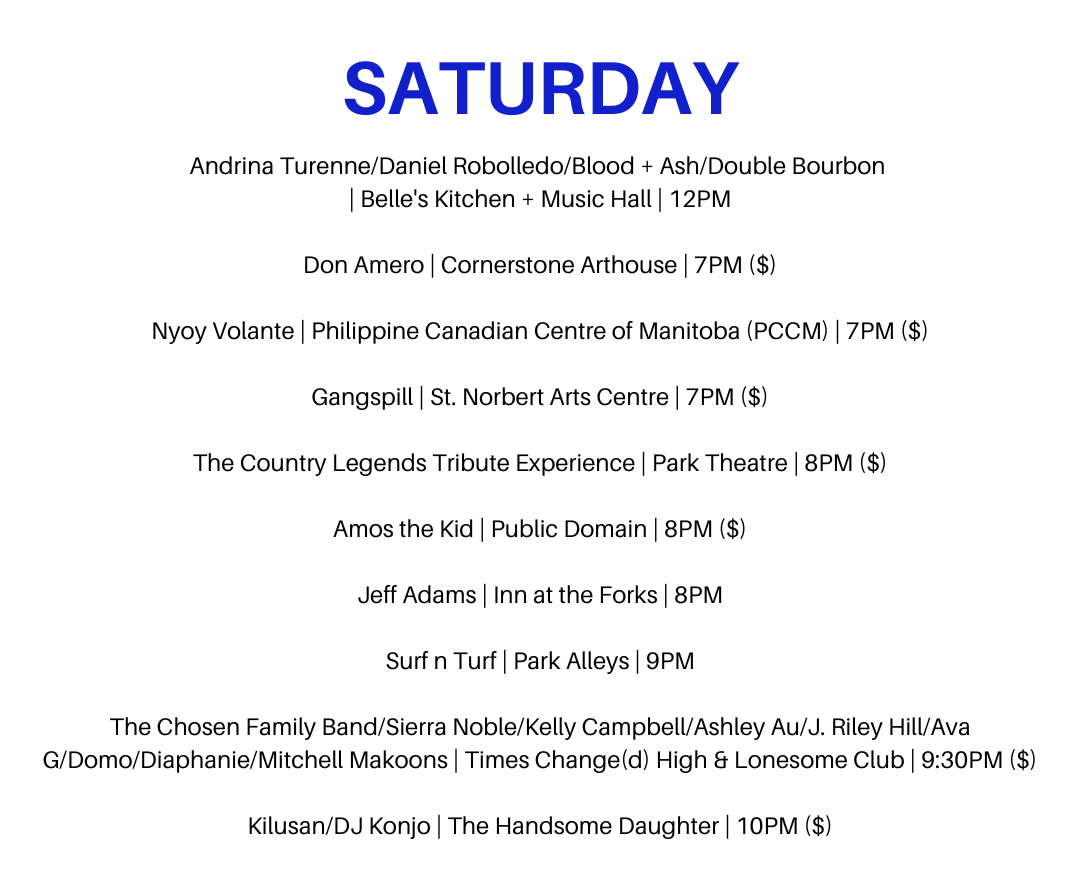 SATURDAY

Andrina Turenne/Daniel Robolledo/Blood + Ash/Double Bourbon | Belle's Kitchen + Music Hall | 12PM

Don Amero | Cornerstone Arthouse | 7PM ($)

Nyoy Volante | Philippine Canadian Centre of Manitoba (PCCM) | 7PM ($)

Gangspill | St. Norbert Arts Centre | 7PM ($)

The Country Legends Tribute Experience | Park Theatre | 8PM ($)

Amos the Kid | Public Domain | 8PM ($)

Jeff Adams | Inn at the Forks | 8PM

Surf n Turf | Park Alleys | 9PM

The Chosen Family Band/Sierra Noble/Kelly Campbell/Ashley Au/J. Riley Hill/Ava G/Domo/Diaphanie/Mitchell Makoons | Times Change(d) High & Lonesome Club | 9:30PM ($)

Kilusan/DJ Konjo | The Handsome Daughter | 10PM ($)